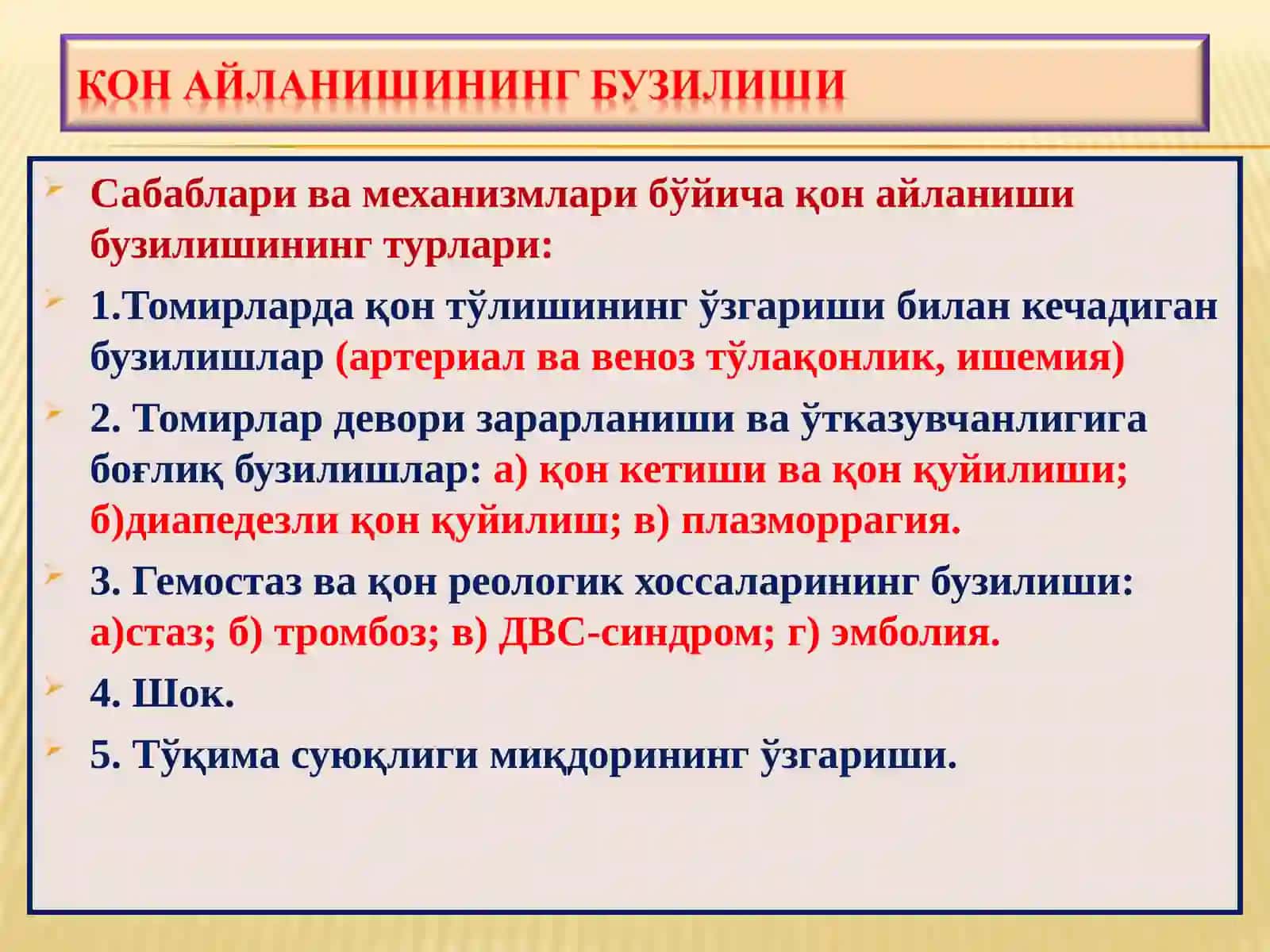 ҚОН АЙЛАНИШИНИНГ БУЗИЛИШИ

Сабаблари ва механизмлари бўйича қон айланиши бузилишининг турлари:

1.Томирларда қон тўлишининг ўзгариши билан кечадиган бузилишлар (артериал ва веноз тўлақонлик, ишемия)

2. Томирлар девори зарарланиши ва ўтказувчанлигига боғлиқ бузилишлар: а) қон кетиши ва қон қуйилиши; б)диапедезли қон қуйилиш; в) плазморрагия.

3. Гемостаз ва қон реологик хоссаларининг бузилиши: а)стаз; б) тромбоз; в) ДВС-синдром; г) эмболия.

4. Шок.

5. Тўқима суюқлиги миқдорининг ўзгариши.